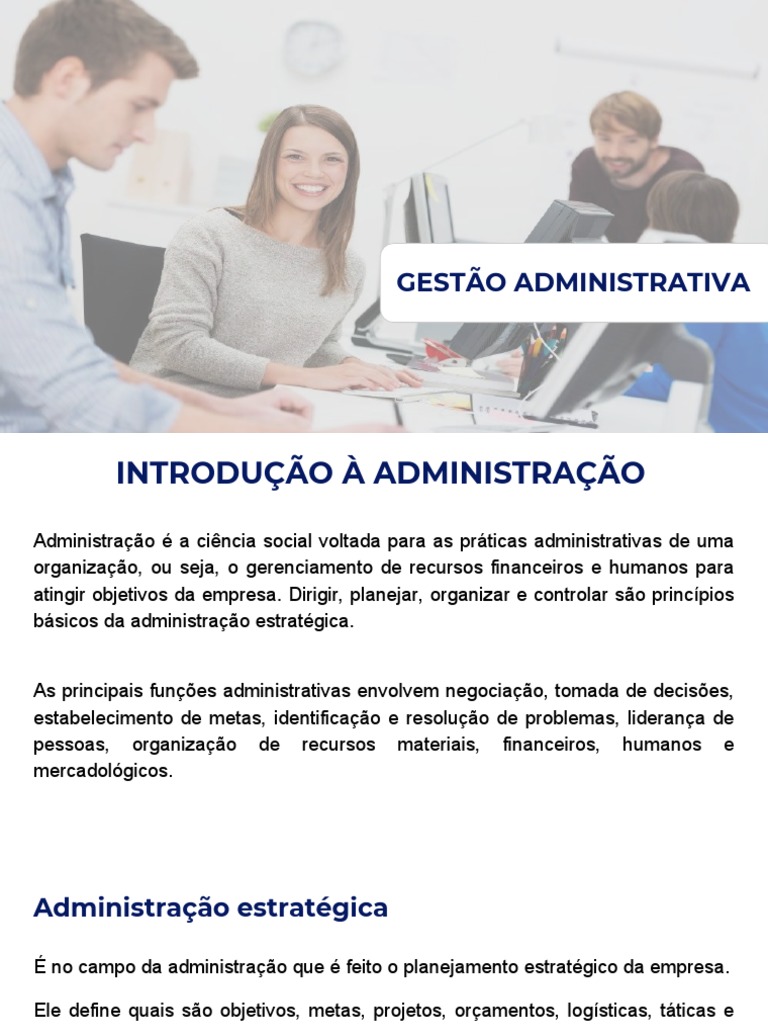 GESTÃO ADMINISTRATIVA

INTRODUÇÃO À ADMINISTRAÇÃO

Administração é a ciência social voltada para as práticas administrativas de uma organização, ou seja, o gerenciamento de recursos financeiros e humanos para atingir objetivos da empresa. Dirigir, planejar, organizar e controlar são princípios básicos da administração estratégica.

As principais funções administrativas envolvem negociação, tomada de decisões, estabelecimento de metas, identificação e resolução de problemas, liderança de pessoas, organização de recursos materiais, financeiros, humanos e mercadológicos.

Administração estratégica

É no campo da administração que é feito o planejamento estratégico da empresa.

Ele define quais são objetivos, metas, projetos, orçamentos, logísticas, táticas e